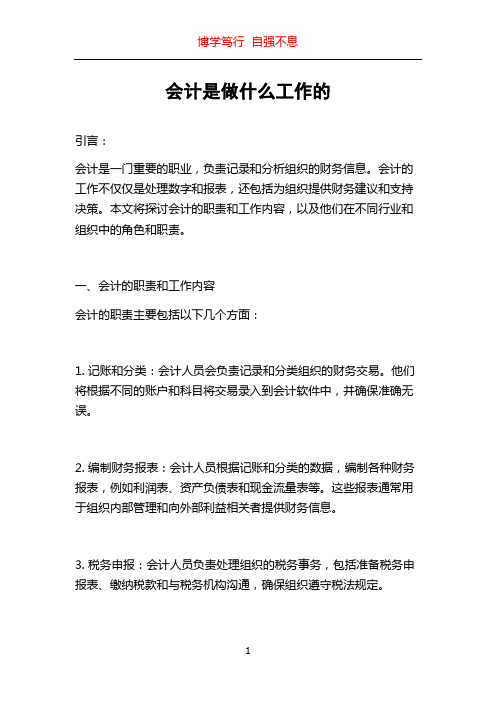 博学笃行 自强不息

会计是做什么工作的

引言：

会计是一门重要的职业，负责记录和分析组织的财务信息。会计的工作不仅仅是处理数字和报表，还包括为组织提供财务建议和支持决策。本文将探讨会计的职责和工作内容，以及他们在不同行业和组织中的角色和职责。

一、会计的职责和工作内容

会计的职责主要包括以下几个方面：

1. 记账和分类：会计人员会负责记录和分类组织的财务交易。他们将根据不同的账户和科目将交易录入到会计软件中，并确保准确无误。

2. 编制财务报表：会计人员根据记账和分类的数据，编制各种财务报表，例如利润表、资产负债表和现金流量表等。这些报表通常用于组织内部管理和向外部利益相关者提供财务信息。

3. 税务申报：会计人员负责处理组织的税务事务，包括准备税务申报表、缴纳税款和与税务机构沟通，确保组织遵守税法规定。

1